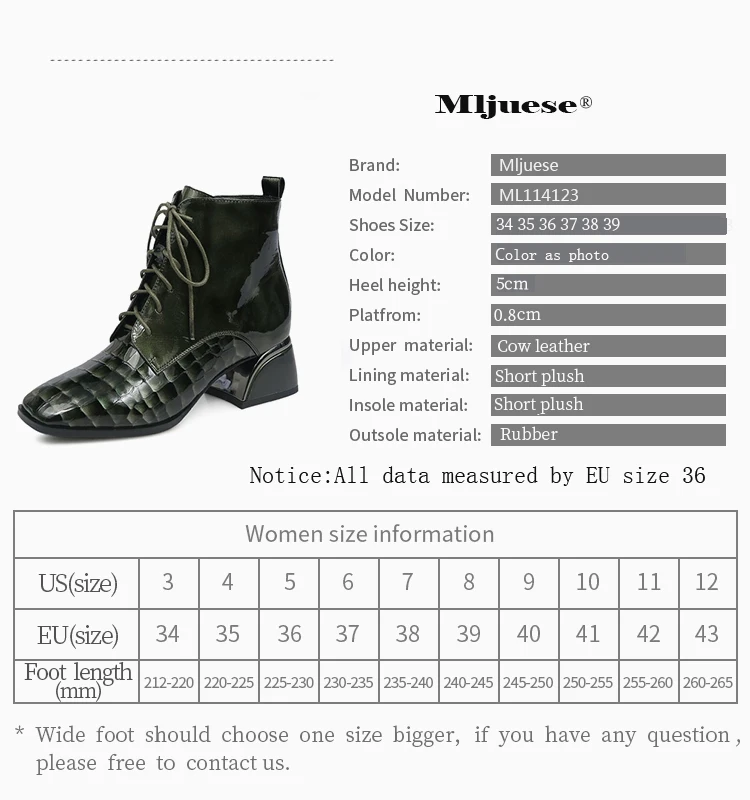 Mljuese®

Brand: Mljuese
Model Number: ML114123
Shoes Size: 34 35 36 37 38 39
Color: Color as photo
Heel height: 5cm
Platfrom: 0.8cm
Upper material: Cow leather
Lining material: Short plush
Insole material: Short plush
Outsole material: Rubber

Notice:All data measured by EU size 36

| Women size information | | | | | | | | | | |
|---|---|---|---|---|---|---|---|---|---|---|
| US(size) | 3 | 4 | 5 | 6 | 7 | 8 | 9 | 10 | 11 | 12 |
| EU(size) | 34 | 35 | 36 | 37 | 38 | 39 | 40 | 41 | 42 | 43 |
| Foot length (mm) | 212-220 | 220-225 | 225-230 | 230-235 | 235-240 | 240-245 | 245-250 | 250-255 | 255-260 | 260-265 |

* Wide foot should choose one size bigger, if you have any question, please free to contact us.